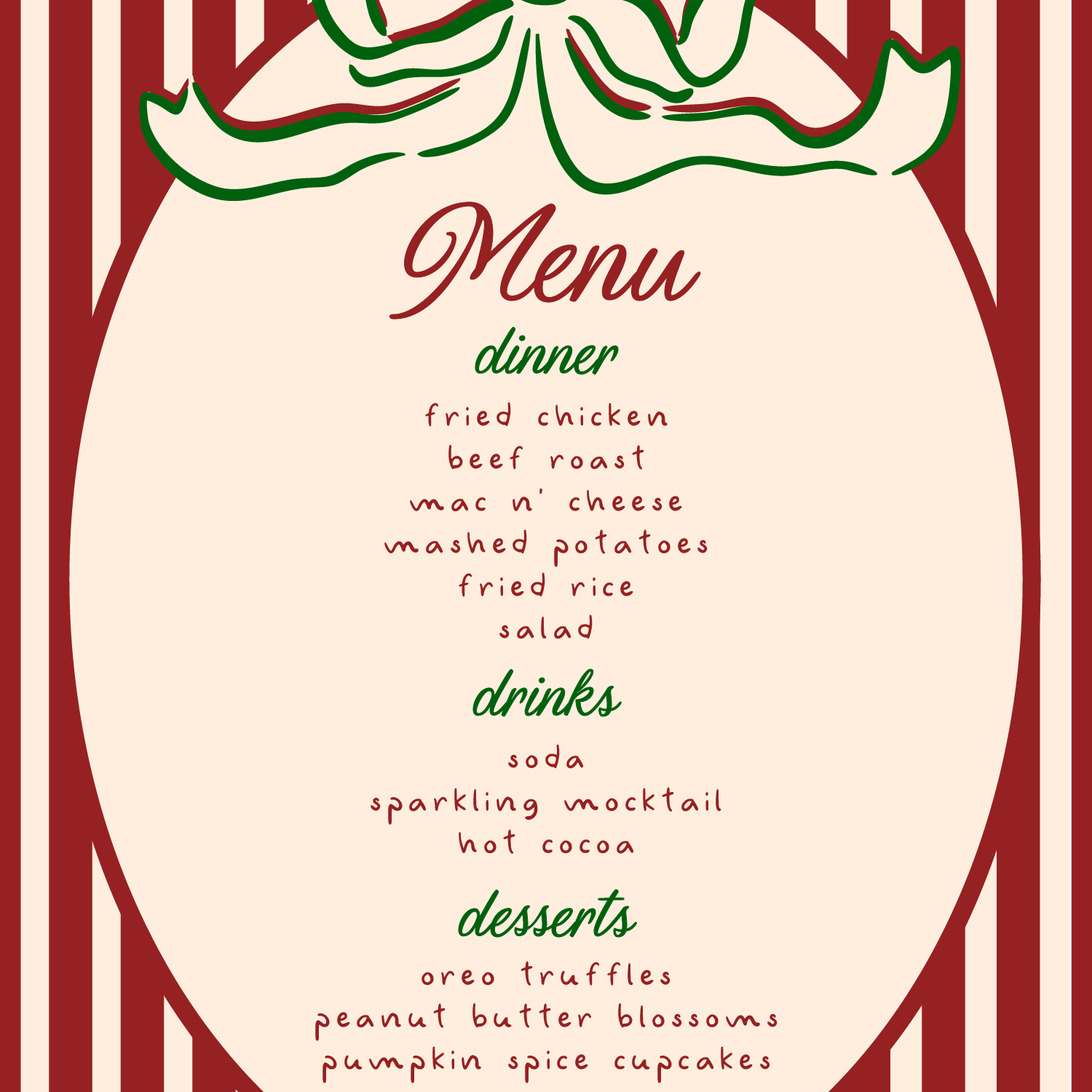 Menu

dinner

fried chicken
beef roast
mac n' cheese
mashed potatoes
fried rice
salad

drinks

soda
sparkling mocktail
hot cocoa

desserts

oreo truffles
peanut butter blossoms
pumpkin spice cupcakes